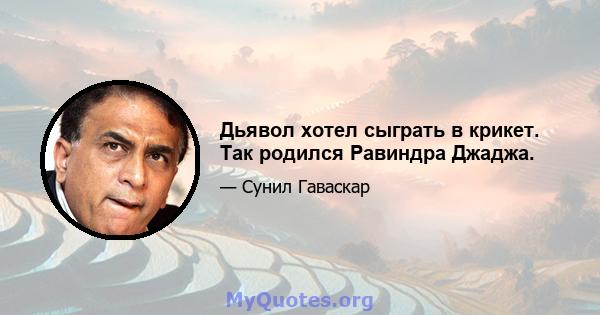 Дьявол хотел сыграть в крикет. Так родился Равиндра Джаджа.

— Сунил Гаваскар

MyQuotes.org